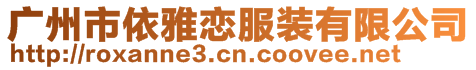 广州市依雅恋服装有限公司
http://roxanne3.cn.coovee.net